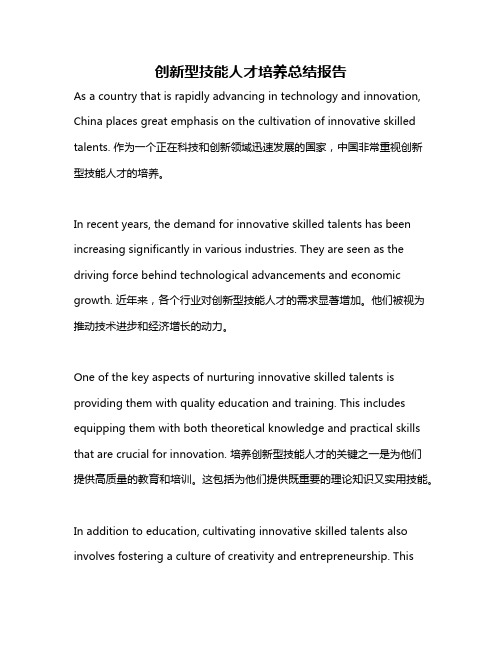 创新型技能人才培养总结报告

As a country that is rapidly advancing in technology and innovation, China places great emphasis on the cultivation of innovative skilled talents. 作为一个正在科技和创新领域迅速发展的国家，中国非常重视创新型技能人才的培养。

In recent years, the demand for innovative skilled talents has been increasing significantly in various industries. They are seen as the driving force behind technological advancements and economic growth. 近年来，各个行业对创新型技能人才的需求显著增加。他们被视为推动技术进步和经济增长的动力。

One of the key aspects of nurturing innovative skilled talents is providing them with quality education and training. This includes equipping them with both theoretical knowledge and practical skills that are crucial for innovation. 培养创新型技能人才的关键之一是为他们提供高质量的教育和培训。这包括为他们提供既重要的理论知识又实用技能。

In addition to education, cultivating innovative skilled talents also involves fostering a culture of creativity and entrepreneurship. This